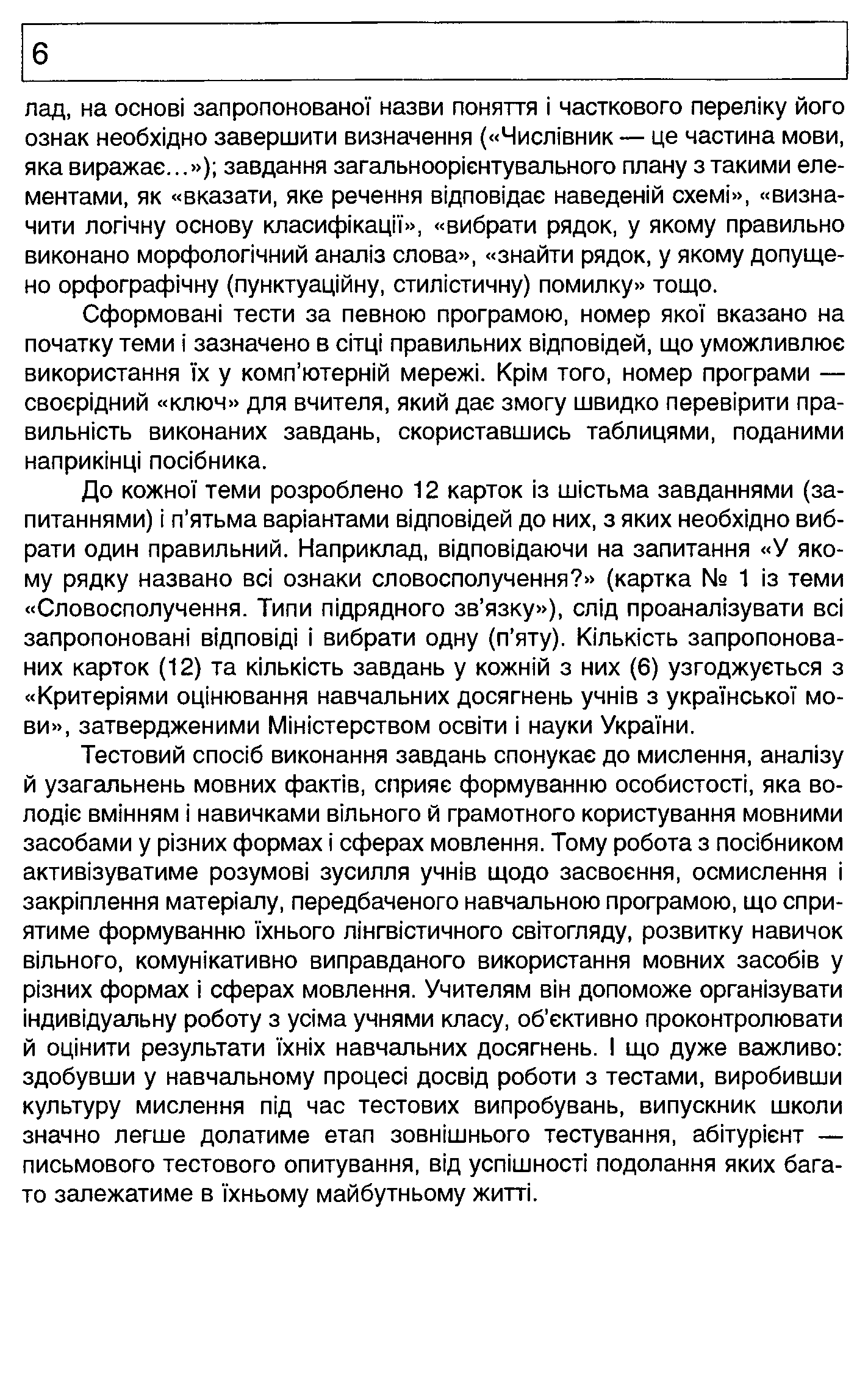 6

лад, на основі запропонованої назви поняття і часткового переліку його ознак необхідно завершити визначення («Числівник — це частина мови, яка виражає...»); завдання загальноорієнтувального плану з такими елементами, як «вказати, яке речення відповідає наведеній схемі», «визначити логічну основу класифікації», «вибрати рядок, у якому правильно виконано морфологічний аналіз слова», «знайти рядок, у якому допущено орфографічну (пунктуаційну, стилістичну) помилку» тощо.

Сформовані тести за певною програмою, номер якої вказано на початку теми і зазначено в сітці правильних відповідей, що уможливлює використання їх у комп'ютерній мережі. Крім того, номер програми — своєрідний «ключ» для вчителя, який дає змогу швидко перевірити правильність виконаних завдань, скориставшись таблицями, поданими наприкінці посібника.

До кожної теми розроблено 12 карток із шістьма завданнями (запитаннями) і п'ятьма варіантами відповідей до них, з яких необхідно вибрати один правильний. Наприклад, відповідаючи на запитання «У якому рядку названо всі ознаки словосполучення?» (картка № 1 із теми «Словосполучення. Типи підрядного зв'язку»), слід проаналізувати всі запропоновані відповіді і вибрати одну (п'яту). Кількість запропонованих карток (12) та кількість завдань у кожній з них (6) узгоджується з «Критеріями оцінювання навчальних досягнень учнів з української мови», затвердженими Міністерством освіти і науки України.

Тестовий спосіб виконання завдань спонукає до мислення, аналізу й узагальнень мовних фактів, сприяє формуванню особистості, яка володіє вмінням і навичками вільного й грамотного користування мовними засобами у різних формах і сферах мовлення. Тому робота з посібником активізуватиме розумові зусилля учнів щодо засвоєння, осмислення і закріплення матеріалу, передбаченого навчальною програмою, що сприятиме формуванню їхнього лінгвістичного світогляду, розвитку навичок вільного, комунікативно виправданого використання мовних засобів у різних формах і сферах мовлення. Учителям він допоможе організувати індивідуальну роботу з усіма учнями класу, об'єктивно проконтролювати й оцінити результати їхніх навчальних досягнень. І що дуже важливо: здобувши у навчальному процесі досвід роботи з тестами, виробивши культуру мислення під час тестових випробувань, випускник школи значно легше долатиме етап зовнішнього тестування, абітурієнт — письмового тестового опитування, від успішності подолання яких багато залежатиме в їхньому майбутньому житті.